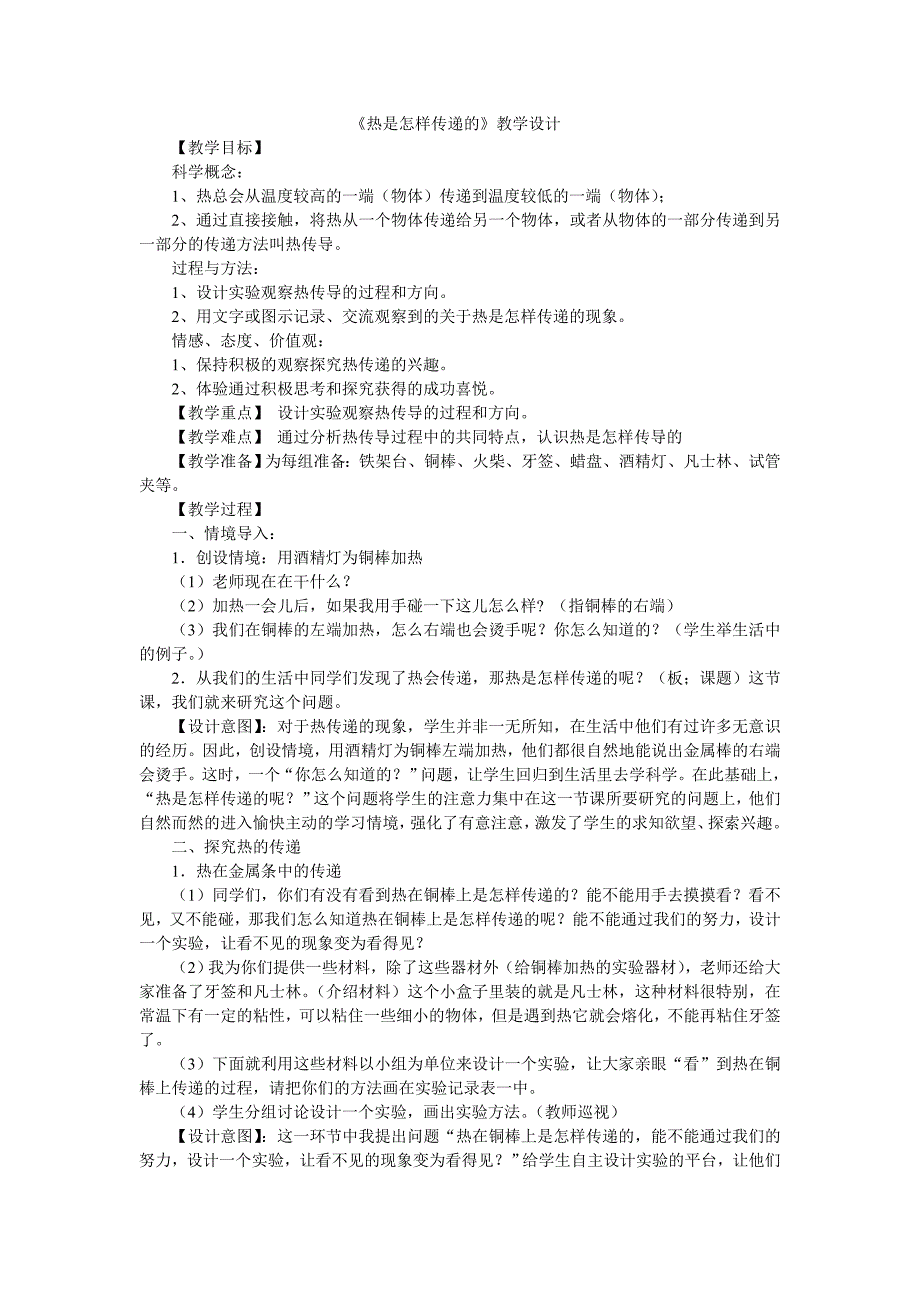 《热是怎样传递的》教学设计

【教学目标】

科学概念：

1、热总会从温度较高的一端（物体）传递到温度较低的一端（物体）；

2、通过直接接触，将热从一个物体传递给另一个物体，或者从物体的一部分传递到另一部分的传递方法叫热传导。

过程与方法：

1、设计实验观察热传导的过程和方向。

2、用文字或图示记录、交流观察到的关于热是怎样传递的现象。

情感、态度、价值观：

1、保持积极的观察探究热传递的兴趣。

2、体验通过积极思考和探究获得的成功喜悦。

【教学重点】 设计实验观察热传导的过程和方向。

【教学难点】 通过分析热传导过程中的共同特点，认识热是怎样传导的

【教学准备】为每组准备：铁架台、铜棒、火柴、牙签、蜡盘、酒精灯、凡士林、试管夹等。

【教学过程】

一、情境导入：

1．创设情境：用酒精灯为铜棒加热

（1）老师现在在干什么？

（2）加热一会儿后，如果我用手碰一下这儿怎么样？（指铜棒的右端）

（3）我们在铜棒的左端加热，怎么右端也会烫手呢？你怎么知道的？（学生举生活中的例子。）

2．从我们的生活中同学们发现了热会传递，那热是怎样传递的呢？（板；课题）这节课，我们就来研究这个问题。

【设计意图】：对于热传递的现象，学生并非一无所知，在生活中他们有过许多无意识的经历。因此，创设情境，用酒精灯为铜棒左端加热，他们都很自然地能说出金属棒的右端会烫手。这时，一个“你怎么知道的？”问题，让学生回归到生活里去学科学。在此基础上，“热是怎样传递的呢？”这个问题将学生的注意力集中在这一节课所要研究的问题上，他们自然而然的进入愉快主动的学习情境，强化了有意注意，激发了学生的求知欲望、探索兴趣。

二、探究热的传递

1．热在金属条中的传递

（1）同学们，你们有没有看到热在铜棒上是怎样传递的？能不能用手去摸摸看？看不见，又不能碰，那我们怎么知道热在铜棒上是怎样传递的呢？能不能通过我们的努力，设计一个实验，让看不见的现象变为看得见？

（2）我为你们提供一些材料，除了这些器材外（给铜棒加热的实验器材），老师还给大家准备了牙签和凡士林。（介绍材料）这个小盒子里装的就是凡士林，这种材料很特别，在常温下有一定的粘性，可以粘住一些细小的物体，但是遇到热它就会熔化，不能再粘住牙签了。

（3）下面就利用这些材料以小组为单位来设计一个实验，让大家亲眼“看”到热在铜棒上传递的过程，请把你们的方法画在实验记录表一中。

（4）学生分组讨论设计一个实验，画出实验方法。（教师巡视）

【设计意图】：这一环节中我提出问题“热在铜棒上是怎样传递的，能不能通过我们的努力，设计一个实验，让看不见的现象变为看得见？”给学生自主设计实验的平台，让他们